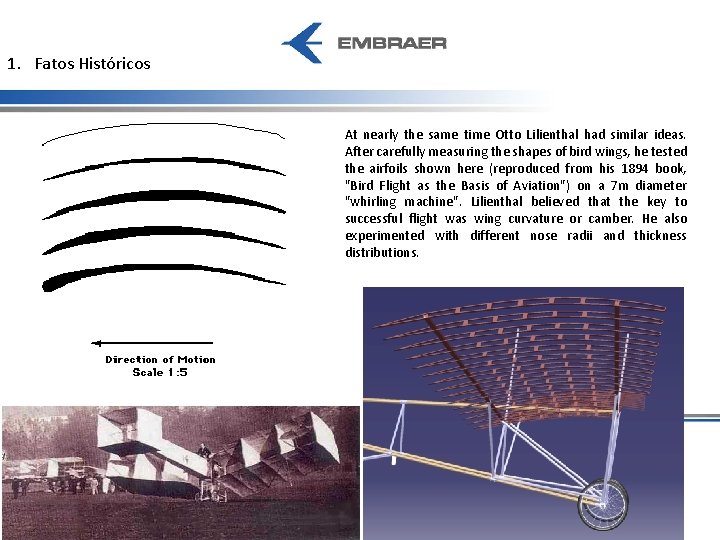 EMBRAER

1. Fatos Históricos

At nearly the same time Otto Lilienthal had similar ideas. After carefully measuring the shapes of bird wings, he tested the airfoils shown here (reproduced from his 1894 book, "Bird Flight as the Basis of Aviation") on a 7m diameter "whirling machine". Lilienthal believed that the key to successful flight was wing curvature or camber. He also experimented with different nose radii and thickness distributions.

Direction of Motion
Scale 1:5